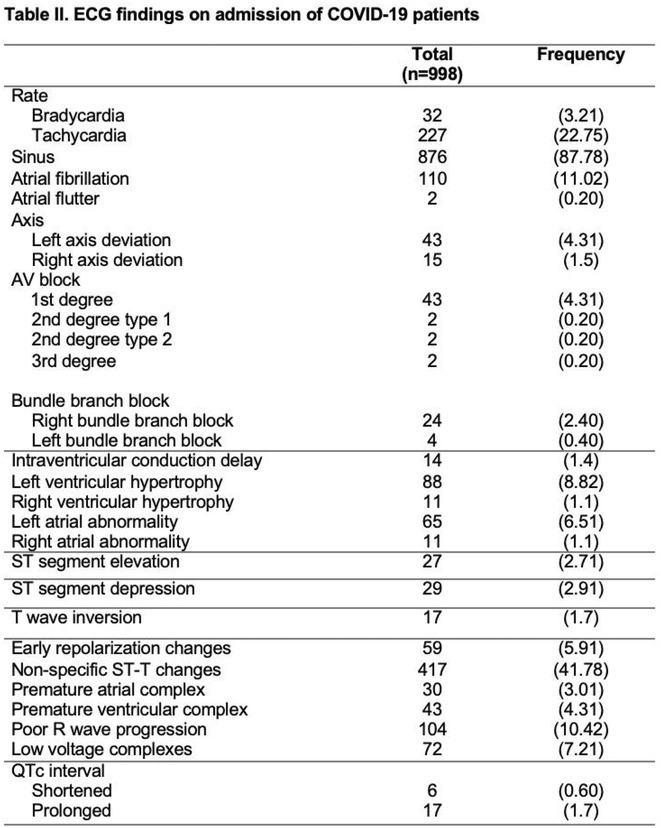 Table II. ECG findings on admission of COVID-19 patients

|  | Total (n=998) | Frequency |
|---|---|---|
| Rate |  |  |
| Bradycardia | 32 | (3.21) |
| Tachycardia | 227 | (22.75) |
| Sinus | 876 | (87.78) |
| Atrial fibrillation | 110 | (11.02) |
| Atrial flutter | 2 | (0.20) |
| Axis |  |  |
| Left axis deviation | 43 | (4.31) |
| Right axis deviation | 15 | (1.5) |
| AV block |  |  |
| 1st degree | 43 | (4.31) |
| 2nd degree type 1 | 2 | (0.20) |
| 2nd degree type 2 | 2 | (0.20) |
| 3rd degree | 2 | (0.20) |
| Bundle branch block |  |  |
| Right bundle branch block | 24 | (2.40) |
| Left bundle branch block | 4 | (0.40) |
| Intraventricular conduction delay | 14 | (1.4) |
| Left ventricular hypertrophy | 88 | (8.82) |
| Right ventricular hypertrophy | 11 | (1.1) |
| Left atrial abnormality | 65 | (6.51) |
| Right atrial abnormality | 11 | (1.1) |
| ST segment elevation | 27 | (2.71) |
| ST segment depression | 29 | (2.91) |
| T wave inversion | 17 | (1.7) |
| Early repolarization changes | 59 | (5.91) |
| Non-specific ST-T changes | 417 | (41.78) |
| Premature atrial complex | 30 | (3.01) |
| Premature ventricular complex | 43 | (4.31) |
| Poor R wave progression | 104 | (10.42) |
| Low voltage complexes | 72 | (7.21) |
| QTc interval |  |  |
| Shortened | 6 | (0.60) |
| Prolonged | 17 | (1.7) |